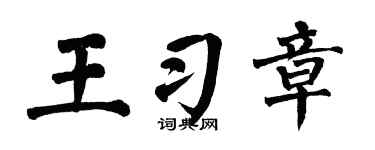 王习章

词典网